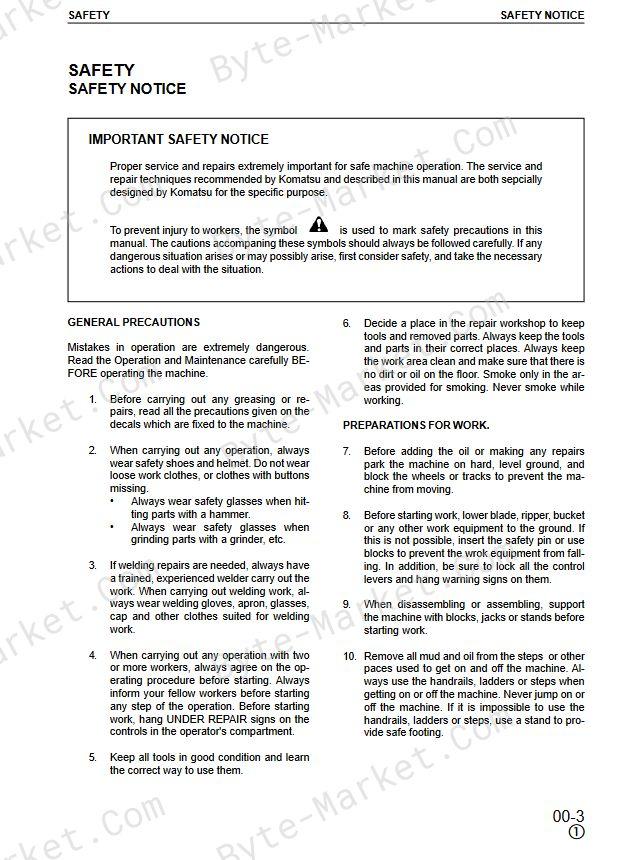 SAFETY

SAFETY NOTICE

SAFETY
SAFETY NOTICE

IMPORTANT SAFETY NOTICE

Proper service and repairs extremely important for safe machine operation. The service and repair techniques recommended by Komatsu and described in this manual are both sepcially designed by Komatsu for the specific purpose.

To prevent injury to workers, the symbol is used to mark safety precautions in this manual. The cautions accompaning these symbols should always be followed carefully. If any dangerous situation arises or may possibly arise, first consider safety, and take the necessary actions to deal with the situation.

GENERAL PRECAUTIONS

Mistakes in operation are extremely dangerous. Read the Operation and Maintenance carefully BEFORE operating the machine.

1. Before carrying out any greasing or repairs, read all the precautions given on the decals which are fixed to the machine.

2. When carrying out any operation, always wear safety shoes and helmet. Do not wear loose work clothes, or clothes with buttons missing.
• Always wear safety glasses when hitting parts with a hammer.
• Always wear safety glasses when grinding parts with a grinder, etc.

3. If welding repairs are needed, always have a trained, experienced welder carry out the work. When carrying out welding work, always wear welding gloves, apron, glasses, cap and other clothes suited for welding work.

4. When carrying out any operation with two or more workers, always agree on the operating procedure before starting. Always inform your fellow workers before starting any step of the operation. Before starting work, hang UNDER REPAIR signs on the controls in the operator's compartment.

5. Keep all tools in good condition and learn the correct way to use them.

6. Decide a place in the repair workshop to keep tools and removed parts. Always keep the tools and parts in their correct places. Always keep the work area clean and make sure that there is no dirt or oil on the floor. Smoke only in the areas provided for smoking. Never smoke while working.

PREPARATIONS FOR WORK.

7. Before adding the oil or making any repairs park the machine on hard, level ground, and block the wheels or tracks to prevent the machine from moving.

8. Before starting work, lower blade, ripper, bucket or any other work equipment to the ground. If this is not possible, insert the safety pin or use blocks to prevent the wrok equipment from falling. In addition, be sure to lock all the control levers and hang warning signs on them.

9. When disassembling or assembling, support the machine with blocks, jacks or stands before starting work.

10. Remove all mud and oil from the steps or other paces used to get on and off the machine. Always use the handrails, ladders or steps when getting on or off the machine. Never jump on or off the machine. If it is impossible to use the handrails, ladders or steps, use a stand to provide safe footing.

00-3
①

Byte-Market.Com